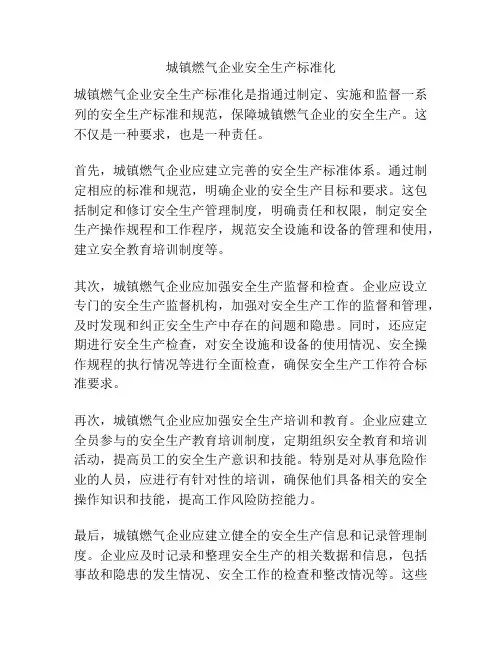 城镇燃气企业安全生产标准化

城镇燃气企业安全生产标准化是指通过制定、实施和监督一系列的安全生产标准和规范，保障城镇燃气企业的安全生产。这不仅是一种要求，也是一种责任。

首先，城镇燃气企业应建立完善的安全生产标准体系。通过制定相应的标准和规范，明确企业的安全生产目标和要求。这包括制定和修订安全生产管理制度，明确责任和权限，制定安全生产操作规程和工作程序，规范安全设施和设备的管理和使用，建立安全教育培训制度等。

其次，城镇燃气企业应加强安全生产监督和检查。企业应设立专门的安全生产监督机构，加强对安全生产工作的监督和管理，及时发现和纠正安全生产中存在的问题和隐患。同时，还应定期进行安全生产检查，对安全设施和设备的使用情况、安全操作规程的执行情况等进行全面检查，确保安全生产工作符合标准要求。

再次，城镇燃气企业应加强安全生产培训和教育。企业应建立全员参与的安全生产教育培训制度，定期组织安全教育和培训活动，提高员工的安全生产意识和技能。特别是对从事危险作业的人员，应进行有针对性的培训，确保他们具备相关的安全操作知识和技能，提高工作风险防控能力。

最后，城镇燃气企业应建立健全的安全生产信息和记录管理制度。企业应及时记录和整理安全生产的相关数据和信息，包括事故和隐患的发生情况、安全工作的检查和整改情况等。这些